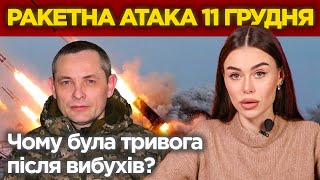 РАКЕТНА АТАКА 11 ГРУДНЯ

Чому була тривога після вибухів?